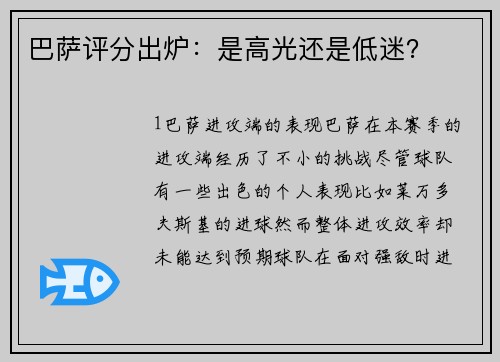 巴萨评分出炉：是高光还是低迷？

1巴萨进攻端的表现巴萨在本赛季的进攻端经历了不小的挑战尽管球队有一些出色的个人表现比如莱万多夫斯基的进球然而整体进攻效率却未能达到预期球队在面对强敌时进